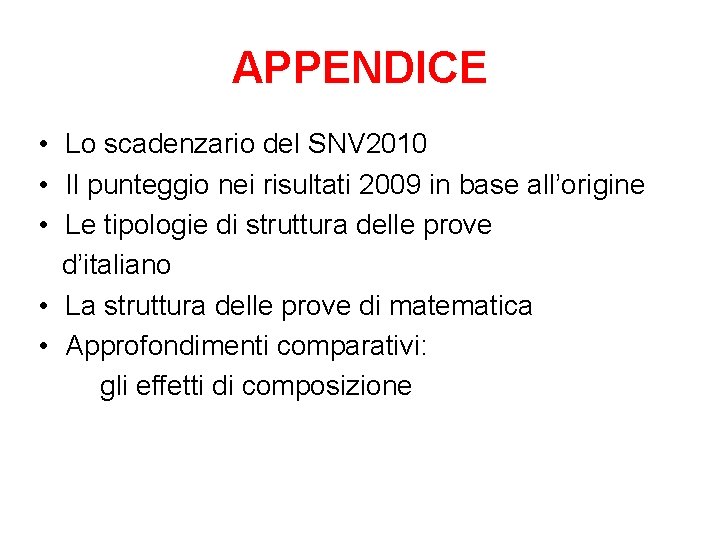 APPENDICE

• Lo scadenzario del SNV2010
• Il punteggio nei risultati 2009 in base all’origine
• Le tipologie di struttura delle prove d’italiano
• La struttura delle prove di matematica
• Approfondimenti comparativi: gli effetti di composizione